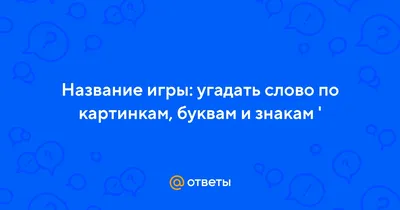 Название игры: угадать слово по картинкам, буквам и знакам '

@ ответы